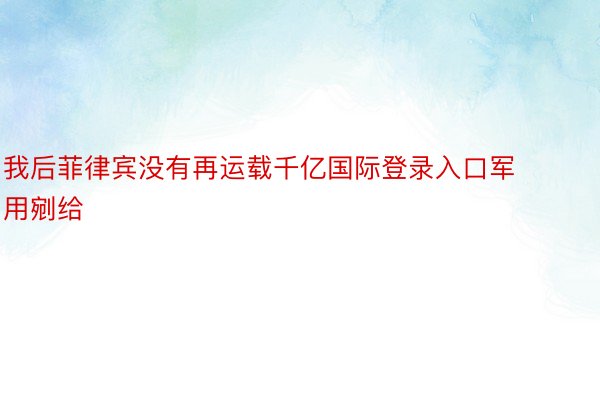 我后菲律宾没有再运载千亿国际登录入口军用剜给